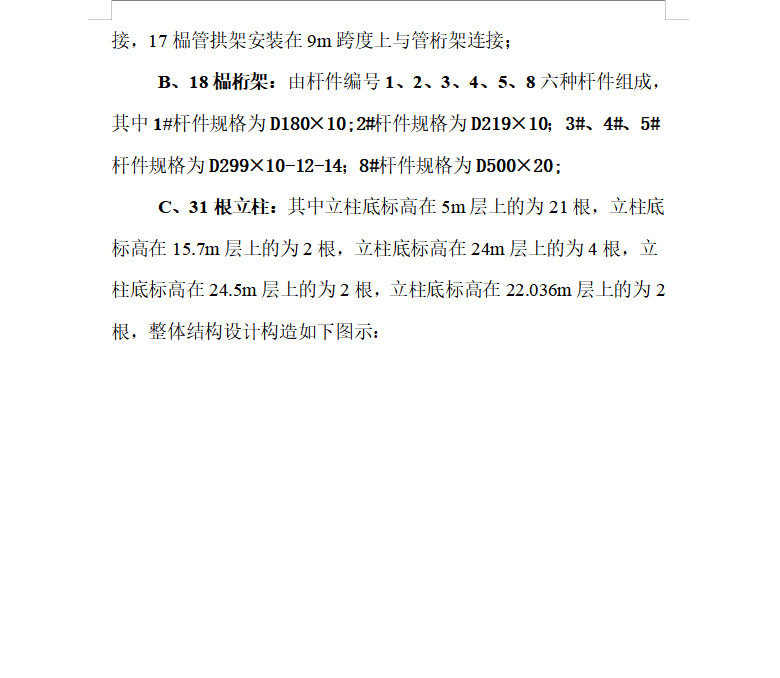 接，17 榀管拱架安装在 9m 跨度上与管桁架连接；

B、18 榀桁架：由杆件编号 1、2、3、4、5、8 六种杆件组成，其中 1#杆件规格为 D180×10；2#杆件规格为 D219×10；3#、4#、5#杆件规格为 D299×10-12-14；8#杆件规格为 D500×20；

C、31 根立柱：其中立柱底标高在 5m 层上的为 21 根，立柱底标高在 15.7m 层上的为 2 根，立柱底标高在 24m 层上的为 4 根，立柱底标高在 24.5m 层上的为 2 根，立柱底标高在 22.036m 层上的为 2 根，整体结构设计构造如下图示：